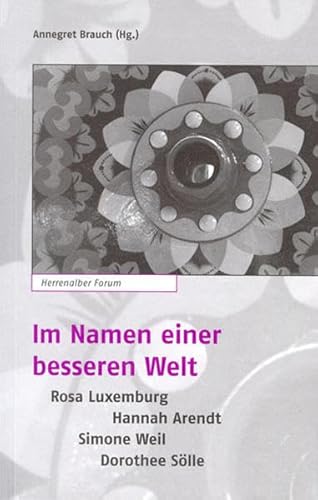 Annegret Brauch (Hg.)

Herrenalber Forum

Im Namen einer besseren Welt

Rosa Luxemburg
Hannah Arendt
Simone Weil
Dorothee Sölle